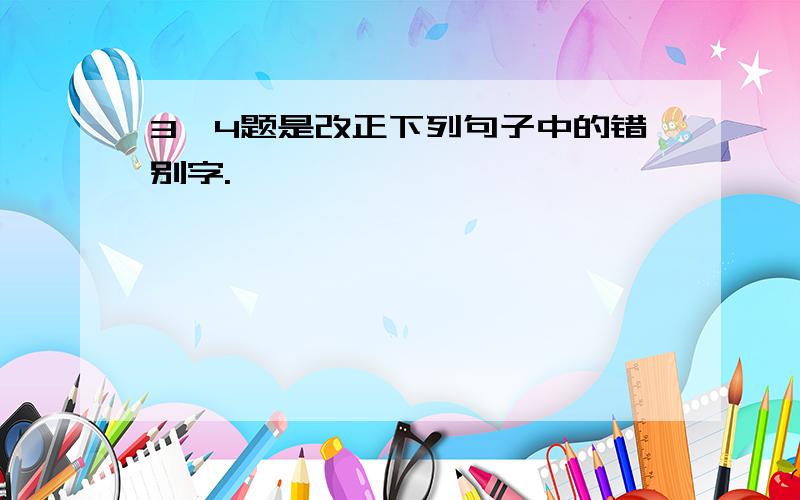 3、4题是改正下列句子中的错别字.